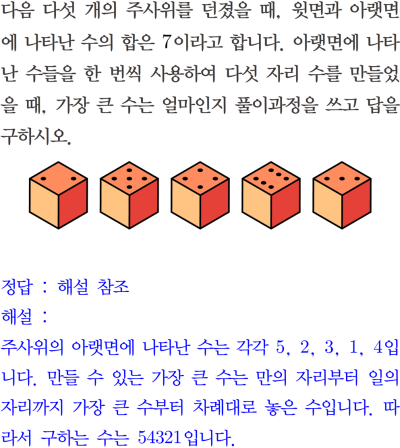 다음 다섯 개의 주사위를 던졌을 때, 윗면과 아랫면에 나타난 수의 합은 7이라고 합니다. 아랫면에 나타난 수들을 한 번씩 사용하여 다섯 자리 수를 만들었을 때, 가장 큰 수는 얼마인지 풀이과정을 쓰고 답을 구하시오.

정답 : 해설 참조

해설 :

주사위의 아랫면에 나타난 수는 각각 5, 2, 3, 1, 4입니다. 만들 수 있는 가장 큰 수는 만의 자리부터 일의 자리까지 가장 큰 수부터 차례대로 놓은 수입니다. 따라서 구하는 수는 54321입니다.